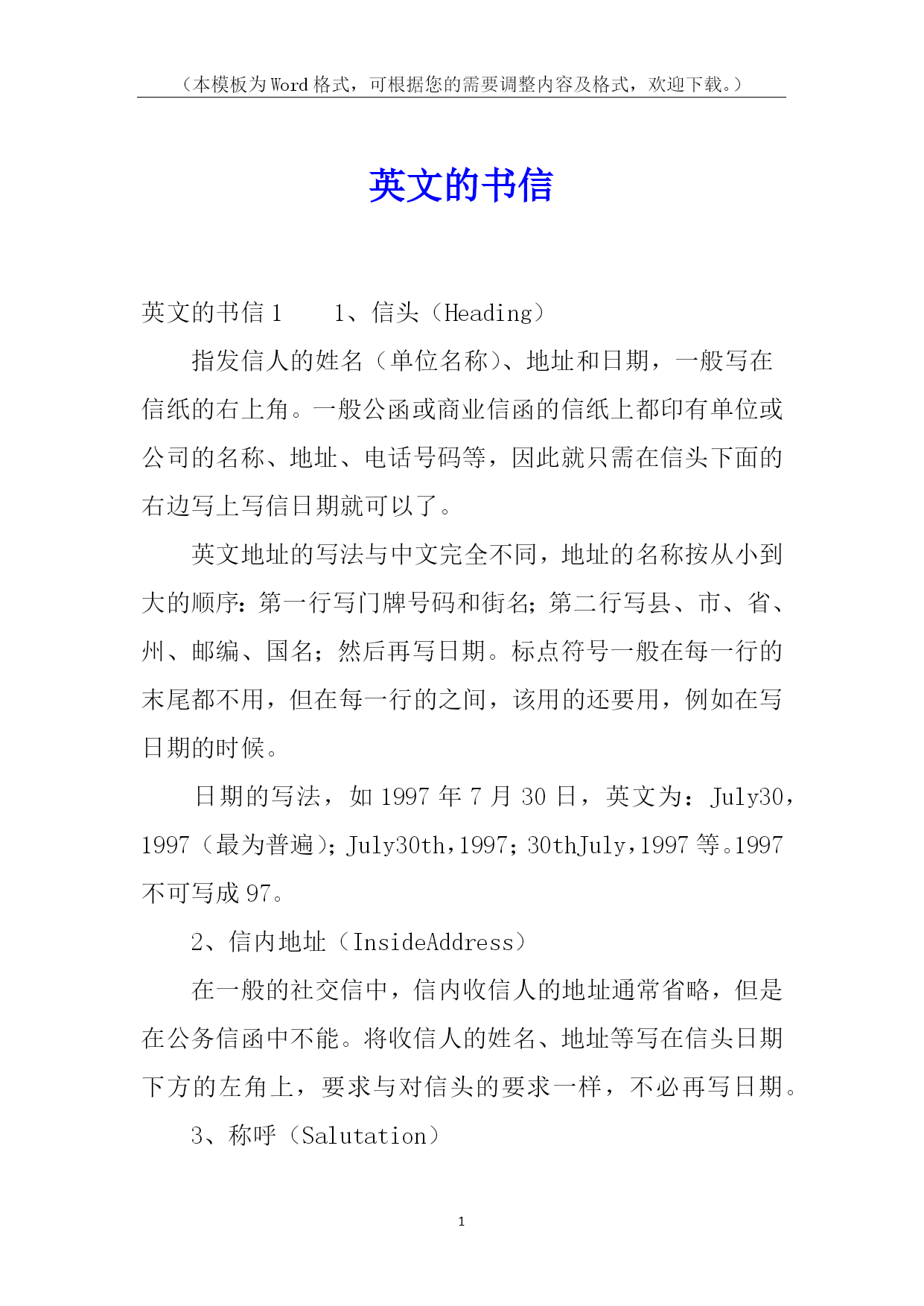 （本模板为Word格式，可根据您的需要调整内容及格式，欢迎下载。）

英文的书信

英文的书信1　　1、信头（Heading）

指发信人的姓名（单位名称）、地址和日期，一般写在信纸的右上角。一般公函或商业信函的信纸上都印有单位或公司的名称、地址、电话号码等，因此就只需在信头下面的右边写上写信日期就可以了。

英文地址的写法与中文完全不同，地址的名称按从小到大的顺序：第一行写门牌号码和街名；第二行写县、市、省、州、邮编、国名；然后再写日期。标点符号一般在每一行的末尾都不用，但在每一行的之间，该用的还要用，例如在写日期的时候。

日期的写法，如1997年7月30日，英文为：July30，1997（最为普遍）；July30th，1997；30thJuly，1997等。1997不可写成97。

2、信内地址（InsideAddress）

在一般的社交信中，信内收信人的地址通常省略，但是在公务信函中不能。将收信人的姓名、地址等写在信头日期下方的左角上，要求与对信头的要求一样，不必再写日期。

3、称呼（Salutation）

1